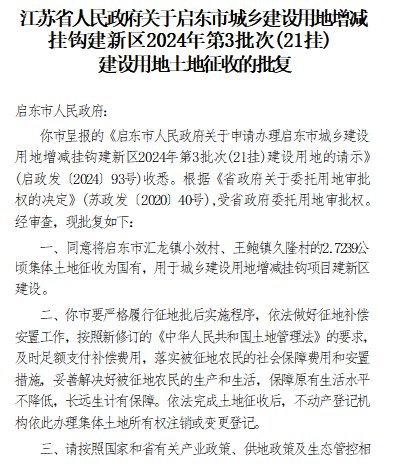 江苏省人民政府关于启东市城乡建设用地增减挂钩建新区2024年第3批次(21挂)建设用地土地征收的批复

启东市人民政府:

你市呈报的《启东市人民政府关于申请办理启东市城乡建设用地增减挂钩建新区2024年第3批次(21挂)建设用地的请示》(启政发〔2024〕93号)收悉。根据《省政府关于委托用地审批权的决定》(苏政发〔2020〕40号),受省政府委托用地审批权。经审查,现批复如下:

一、同意将启东市汇龙镇小效村、王鲍镇久隆村的2.7239公顷集体土地征收为国有,用于城乡建设用地增减挂钩项目建新区建设。

二、你市要严格履行征地批后实施程序,依法做好征地补偿安置工作,按照新修订的《中华人民共和国土地管理法》的要求,及时足额支付补偿费用,落实被征地农民的社会保障费用和安置措施,妥善解决好被征地农民的生产和生活,保障原有生活水平不降低,长远生计有保障。依法完成土地征收后,不动产登记机构依此办理集体土地所有权注销或变更登记。

三、请按照国家和省有关产业政策、供地政策及生态管控相